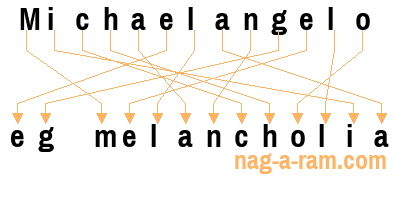 Michaelangelo

eg melancholia

nag-a-ram.com